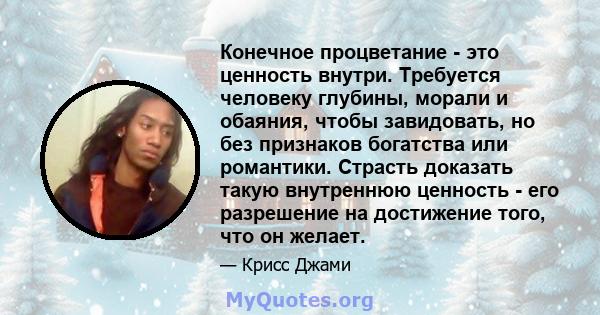 Конечное процветание - это ценность внутри. Требуется человеку глубины, морали и обаяния, чтобы завидовать, но без признаков богатства или романтики. Страсть доказать такую внутреннюю ценность - его разрешение на достижение того, что он желает.

— Крисс Джами

MyQuotes.org